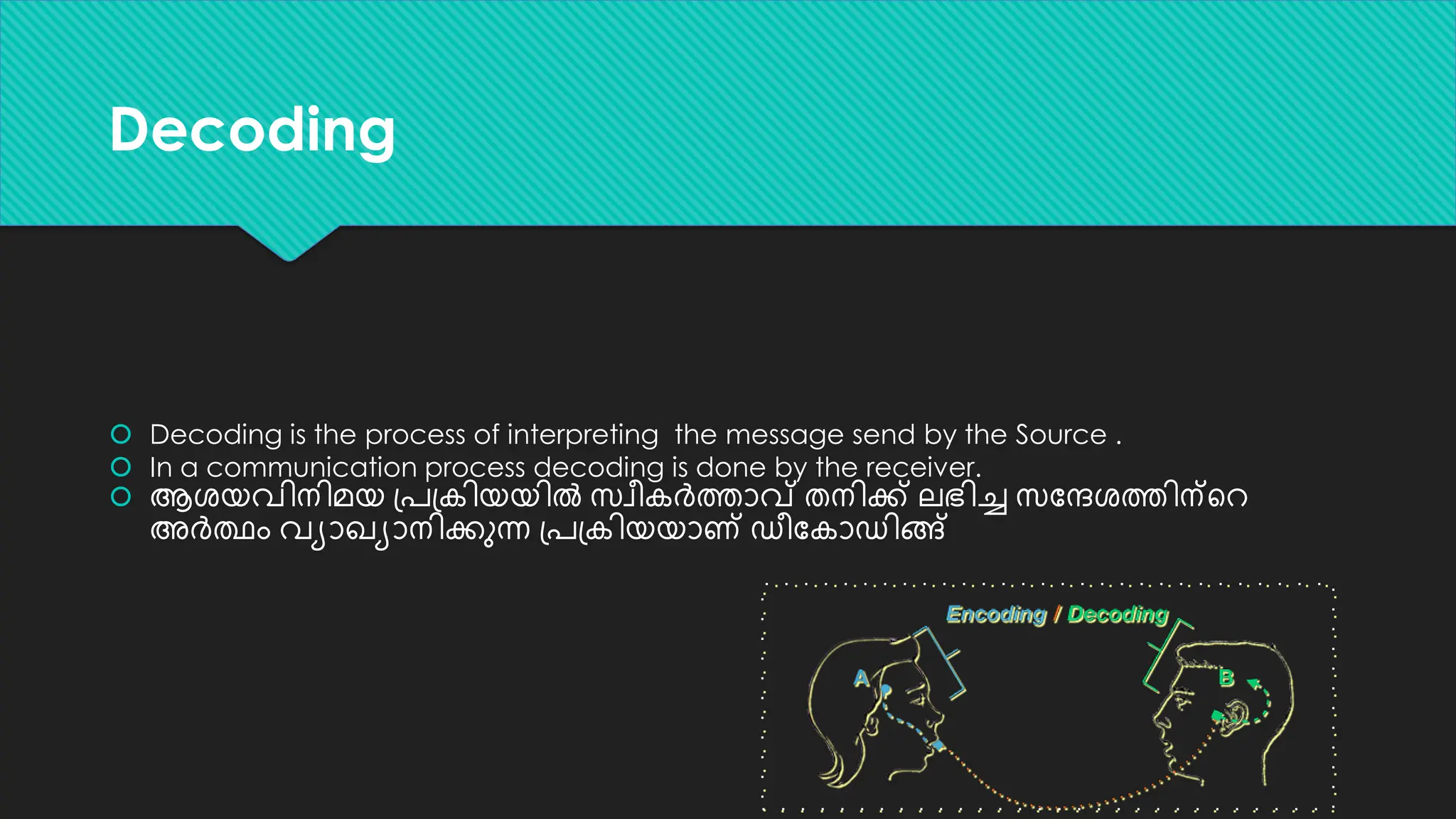 Decoding

Decoding is the process of interpreting the message send by the Source .
In a communication process decoding is done by the receiver.
ആശയവിനിമയ പ്രക്രിയയിൽ സ്വീകർത്താവ് തനിക്ക് ലഭിച്ച സന്ദേശത്തിന്റെ അർത്ഥം വ്യാഖ്യാനിക്കുന്ന പ്രക്രിയയാണ് ഡീകോഡിങ്ങ്

Encoding / Decoding
A
B